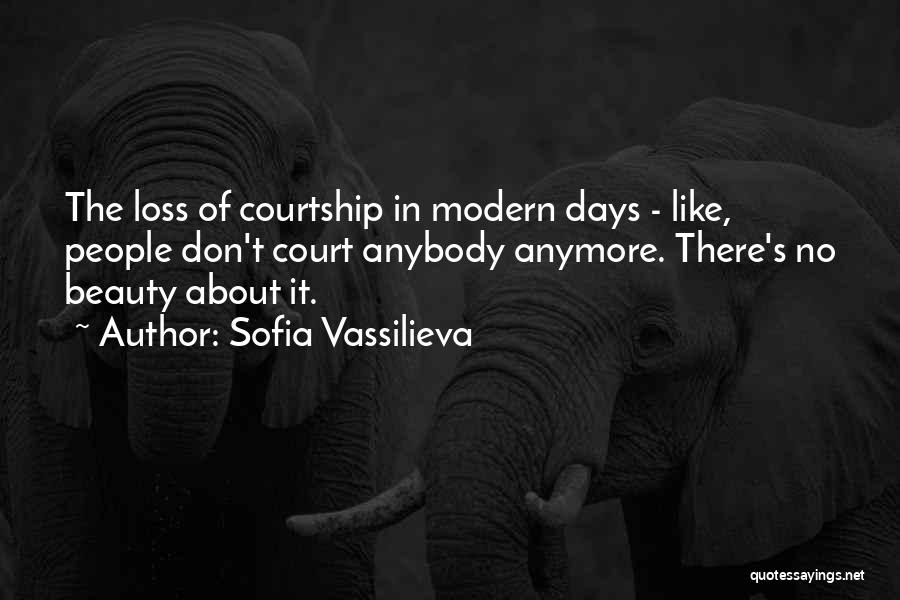 The loss of courtship in modern days - like, people don't court anybody anymore. There's no beauty about it.

~ Author: Sofia Vassilieva

quotessayings.net